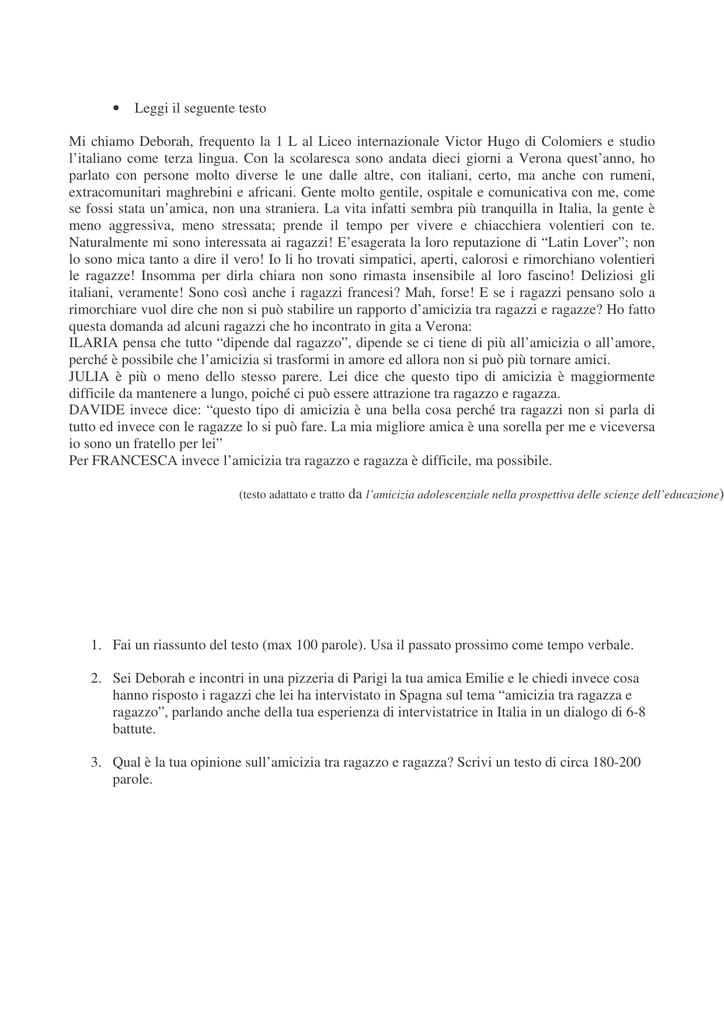 • Leggi il seguente testo

Mi chiamo Deborah, frequento la 1 L al Liceo internazionale Victor Hugo di Colomiers e studio l'italiano come terza lingua. Con la scolaresca sono andata dieci giorni a Verona quest'anno, ho parlato con persone molto diverse le une dalle altre, con italiani, certo, ma anche con rumeni, extracomunitari maghrebini e africani. Gente molto gentile, ospitale e comunicativa con me, come se fossi stata un'amica, non una straniera. La vita infatti sembra più tranquilla in Italia, la gente è meno aggressiva, meno stressata; prende il tempo per vivere e chiacchiera volentieri con te. Naturalmente mi sono interessata ai ragazzi! E'esagerata la loro reputazione di "Latin Lover"; non lo sono mica tanto a dire il vero! Io li ho trovati simpatici, aperti, calorosi e rimorchiano volentieri le ragazze! Insomma per dirla chiara non sono rimasta insensibile al loro fascino! Deliziosi gli italiani, veramente! Sono così anche i ragazzi francesi? Mah, forse! E se i ragazzi pensano solo a rimorchiare vuol dire che non si può stabilire un rapporto d'amicizia tra ragazzi e ragazze? Ho fatto questa domanda ad alcuni ragazzi che ho incontrato in gita a Verona:
ILARIA pensa che tutto "dipende dal ragazzo", dipende se ci tiene di più all'amicizia o all'amore, perché è possibile che l'amicizia si trasformi in amore ed allora non si può più tornare amici.
JULIA è più o meno dello stesso parere. Lei dice che questo tipo di amicizia è maggiormente difficile da mantenere a lungo, poiché ci può essere attrazione tra ragazzo e ragazza.
DAVIDE invece dice: "questo tipo di amicizia è una bella cosa perché tra ragazzi non si parla di tutto ed invece con le ragazze lo si può fare. La mia migliore amica è una sorella per me e viceversa io sono un fratello per lei"
Per FRANCESCA invece l'amicizia tra ragazzo e ragazza è difficile, ma possibile.

(testo adattato e tratto da l'amicizia adolescenziale nella prospettiva delle scienze dell'educazione)

1. Fai un riassunto del testo (max 100 parole). Usa il passato prossimo come tempo verbale.

2. Sei Deborah e incontri in una pizzeria di Parigi la tua amica Emilie e le chiedi invece cosa hanno risposto i ragazzi che lei ha intervistato in Spagna sul tema "amicizia tra ragazza e ragazzo", parlando anche della tua esperienza di intervistatrice in Italia in un dialogo di 6-8 battute.

3. Qual è la tua opinione sull'amicizia tra ragazzo e ragazza? Scrivi un testo di circa 180-200 parole.